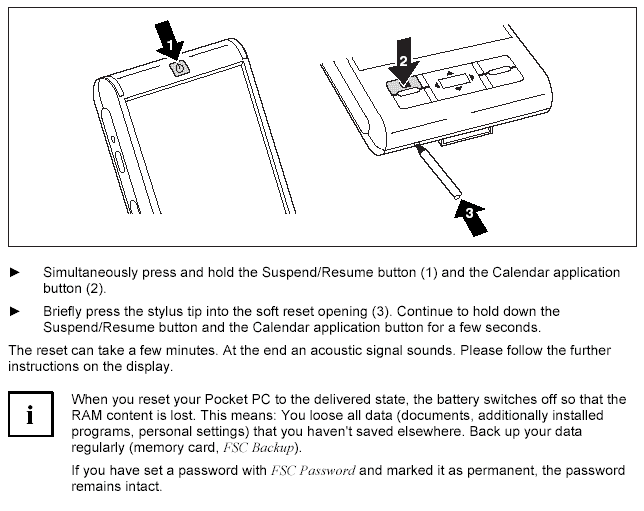 1

2

3

► Simultaneously press and hold the Suspend/Resume button (1) and the Calendar application button (2).

► Briefly press the stylus tip into the soft reset opening (3). Continue to hold down the Suspend/Resume button and the Calendar application button for a few seconds.

The reset can take a few minutes. At the end an acoustic signal sounds. Please follow the further instructions on the display.

i

When you reset your Pocket PC to the delivered state, the battery switches off so that the RAM content is lost. This means: You loose all data (documents, additionally installed programs, personal settings) that you haven't saved elsewhere. Back up your data regularly (memory card, FSC Backup).

If you have set a password with FSC Password and marked it as permanent, the password remains intact.